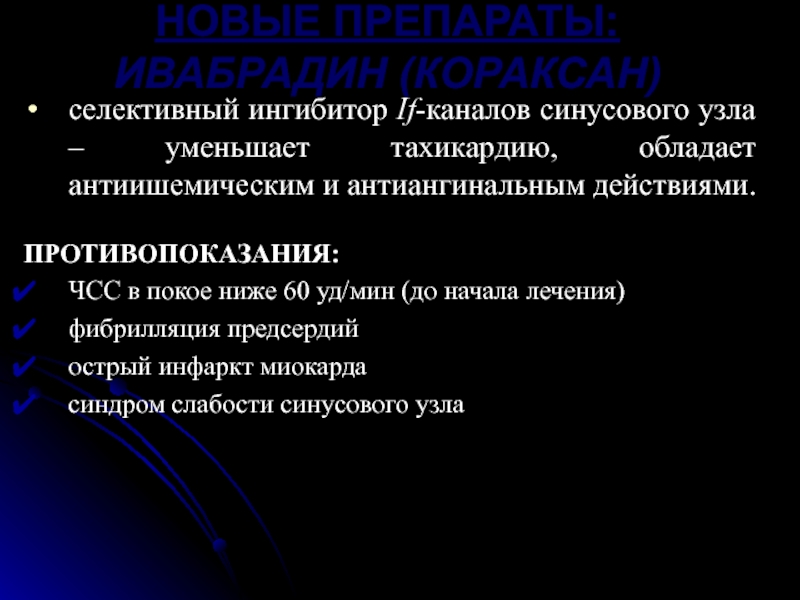 НОВЫЕ ПРЕПАРАТЫ: ИВАБРАДИН (КОРАКСАН)

• селективный ингибитор If-каналов синусового узла – уменьшает тахикардию, обладает антиишемическим и антиангинальным действиями.

ПРОТИВОПОКАЗАНИЯ:
✔ ЧСС в покое ниже 60 уд/мин (до начала лечения)
✔ фибрилляция предсердий
✔ острый инфаркт миокарда
✔ синдром слабости синусового узла